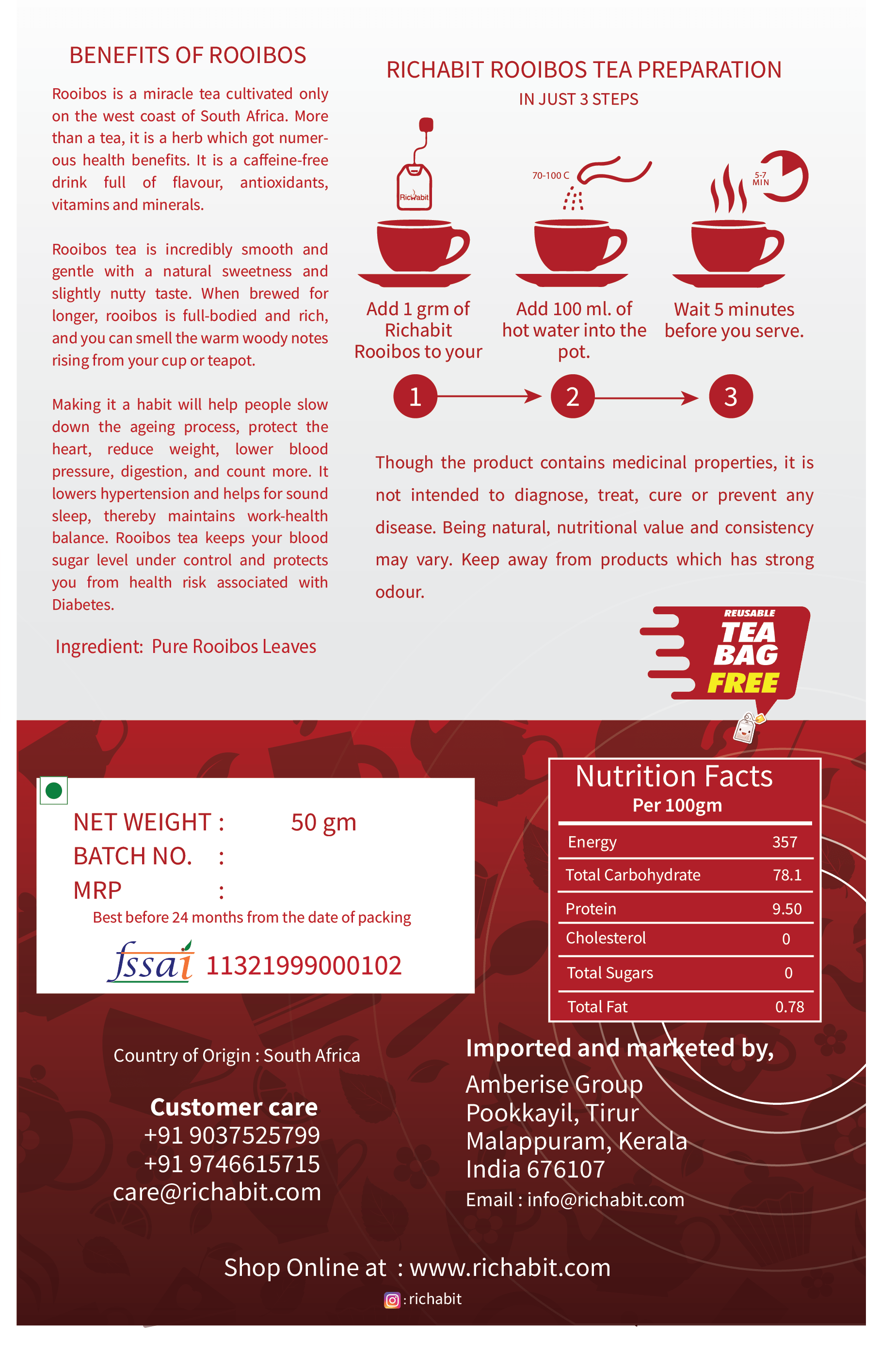 BENEFITS OF ROOIBOS

Rooibos is a miracle tea cultivated only on the west coast of South Africa. More than a tea, it is a herb which got numerous health benefits. It is a caffeine-free drink full of flavour, antioxidants, vitamins and minerals.

Rooibos tea is incredibly smooth and gentle with a natural sweetness and slightly nutty taste. When brewed for longer, rooibos is full-bodied and rich, and you can smell the warm woody notes rising from your cup or teapot.

Making it a habit will help people slow down the ageing process, protect the heart, reduce weight, lower blood pressure, digestion, and count more. It lowers hypertension and helps for sound sleep, thereby maintains work-health balance. Rooibos tea keeps your blood sugar level under control and protects you from health risk associated with Diabetes.

Ingredient: Pure Rooibos Leaves

RICHABIT ROOIBOS TEA PREPARATION
IN JUST 3 STEPS

Richabit

70-100 C

5-7 MIN

Add 1 grm of Richabit Rooibos to your

Add 100 ml. of hot water into the pot.

Wait 5 minutes before you serve.

1

2

3

Though the product contains medicinal properties, it is not intended to diagnose, treat, cure or prevent any disease. Being natural, nutritional value and consistency may vary. Keep away from products which has strong odour.

REUSABLE
TEA
BAG
FREE

NET WEIGHT : 50 gm
BATCH NO. :
MRP :
Best before 24 months from the date of packing

fssai 11321999000102

Nutrition Facts
Per 100gm

| Energy | 357 |
|---|---|
| Total Carbohydrate | 78.1 |
| Protein | 9.50 |
| Cholesterol | 0 |
| Total Sugars | 0 |
| Total Fat | 0.78 |

Country of Origin : South Africa

Customer care
+91 9037525799
+91 9746615715
care@richabit.com

Imported and marketed by,
Amberise Group
Pookkayil, Tirur
Malappuram, Kerala
India 676107
Email : info@richabit.com

Shop Online at : www.richabit.com

: richabit